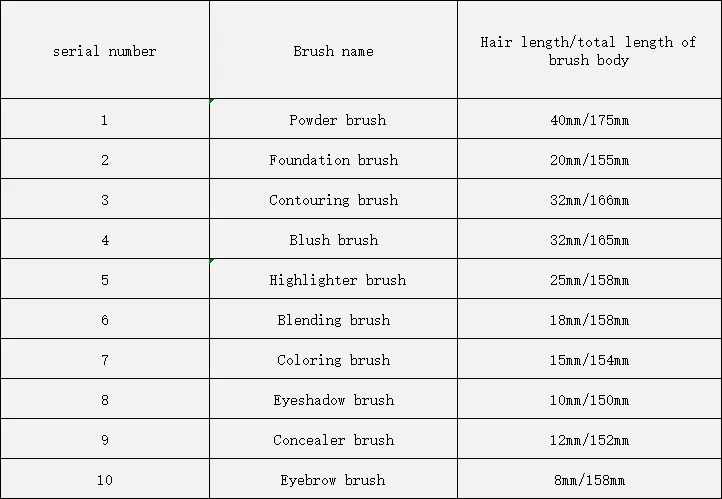 | serial number | Brush name | Hair length/total length of brush body |
|---|---|---|
| 1 | Powder brush | 40mm/175mm |
| 2 | Foundation brush | 20mm/155mm |
| 3 | Contouring brush | 32mm/166mm |
| 4 | Blush brush | 32mm/165mm |
| 5 | Highlighter brush | 25mm/158mm |
| 6 | Blending brush | 18mm/158mm |
| 7 | Coloring brush | 15mm/154mm |
| 8 | Eyeshadow brush | 10mm/150mm |
| 9 | Concealer brush | 12mm/152mm |
| 10 | Eyebrow brush | 8mm/158mm |